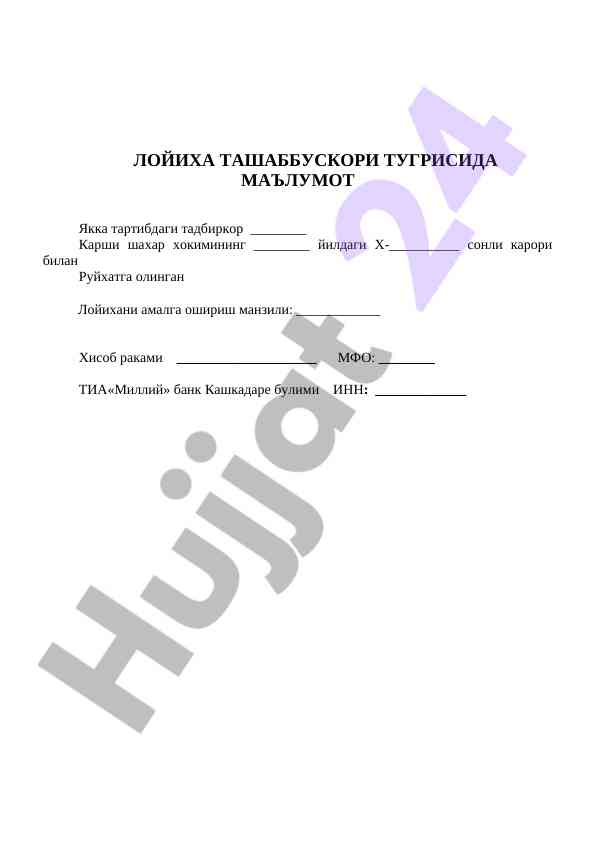 ЛОЙИХА ТАШАББУСКОРИ ТУГРИСИДА МАЪЛУМОТ

Якка тартибдаги тадбиркор ________
Карши шахар хокимининг ________ йилдаги Х-__________ сонли карори билан
Руйхатга олинган

Лойихани амалга ошириш манзили:____________

Хисоб раками ____________________ МФО: ________

ТИА«Миллий» банк Кашкадаре булими ИНН: _____________

Hujjat 24